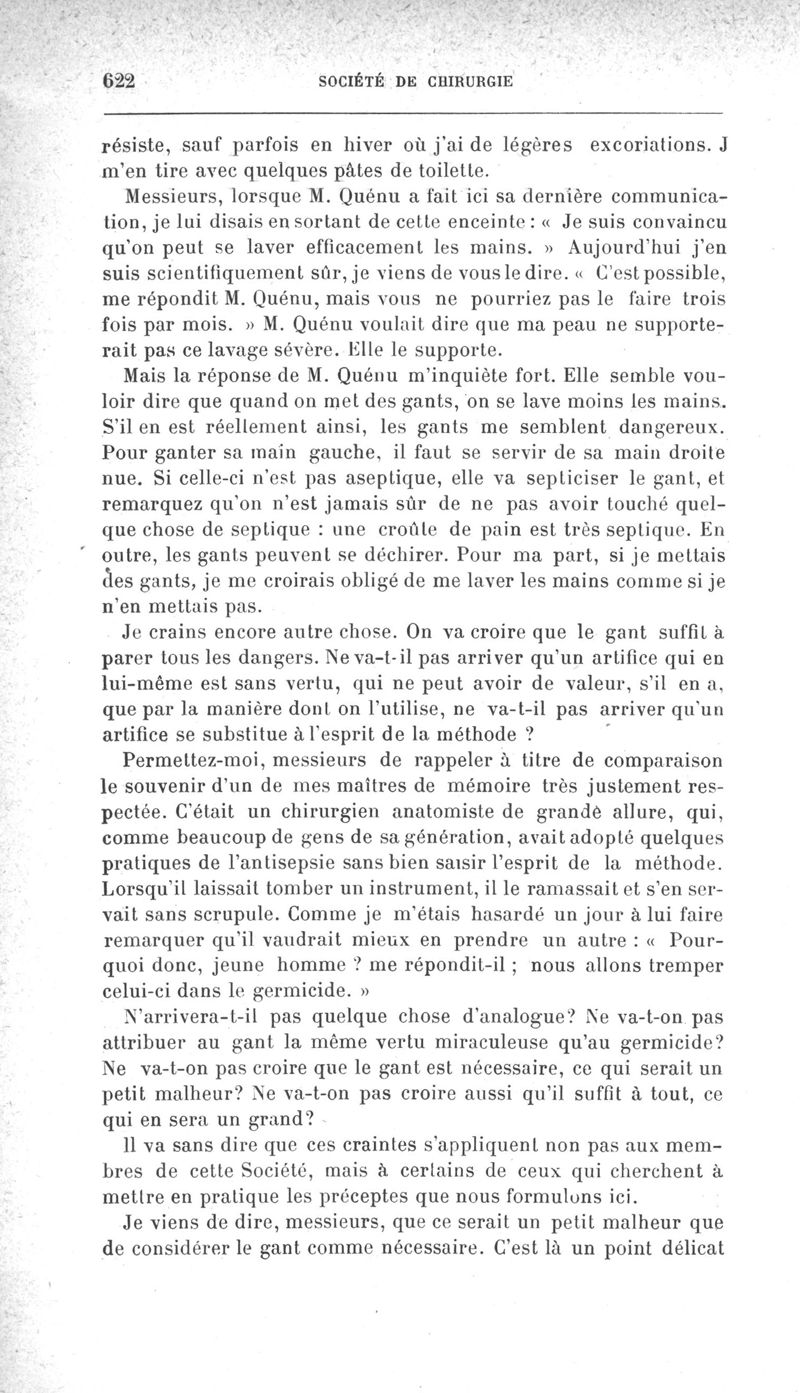 622 SOCIÉTÉ DE CHIRURGIE

résiste, sauf parfois en hiver où j'ai de légères excoriations. J m'en tire avec quelques pâtes de toilette.

Messieurs, lorsque M. Quénu a fait ici sa dernière communication, je lui disais en sortant de cette enceinte : « Je suis convaincu qu'on peut se laver efficacement les mains. » Aujourd'hui j'en suis scientifiquement sûr, je viens de vous le dire. « C'est possible, me répondit M. Quénu, mais vous ne pourriez pas le faire trois fois par mois. » M. Quénu voulait dire que ma peau ne supporterait pas ce lavage sévère. Elle le supporte.

Mais la réponse de M. Quénu m'inquiète fort. Elle semble vouloir dire que quand on met des gants, on se lave moins les mains. S'il en est réellement ainsi, les gants me semblent dangereux. Pour ganter sa main gauche, il faut se servir de sa main droite nue. Si celle-ci n'est pas aseptique, elle va septiciser le gant, et remarquez qu'on n'est jamais sûr de ne pas avoir touché quelque chose de septique : une croûte de pain est très septique. En outre, les gants peuvent se déchirer. Pour ma part, si je mettais des gants, je me croirais obligé de me laver les mains comme si je n'en mettais pas.

Je crains encore autre chose. On va croire que le gant suffit à parer tous les dangers. Ne va-t-il pas arriver qu'un artifice qui en lui-même est sans vertu, qui ne peut avoir de valeur, s'il en a, que par la manière dont on l'utilise, ne va-t-il pas arriver qu'un artifice se substitue à l'esprit de la méthode ?

Permettez-moi, messieurs de rappeler à titre de comparaison le souvenir d'un de mes maîtres de mémoire très justement respectée. C'était un chirurgien anatomiste de grande allure, qui, comme beaucoup de gens de sa génération, avait adopté quelques pratiques de l'antisepsie sans bien saisir l'esprit de la méthode. Lorsqu'il laissait tomber un instrument, il le ramassait et s'en servait sans scrupule. Comme je m'étais hasardé un jour à lui faire remarquer qu'il vaudrait mieux en prendre un autre : « Pourquoi donc, jeune homme ? me répondit-il ; nous allons tremper celui-ci dans le germicide. »

N'arrivera-t-il pas quelque chose d'analogue? Ne va-t-on pas attribuer au gant la même vertu miraculeuse qu'au germicide? Ne va-t-on pas croire que le gant est nécessaire, ce qui serait un petit malheur? Ne va-t-on pas croire aussi qu'il suffit à tout, ce qui en sera un grand?

Il va sans dire que ces craintes s'appliquent non pas aux membres de cette Société, mais à certains de ceux qui cherchent à mettre en pratique les préceptes que nous formulons ici.

Je viens de dire, messieurs, que ce serait un petit malheur que de considérer le gant comme nécessaire. C'est là un point délicat